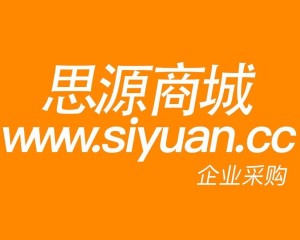 思源商城
www.siyuan.cc
企业采购